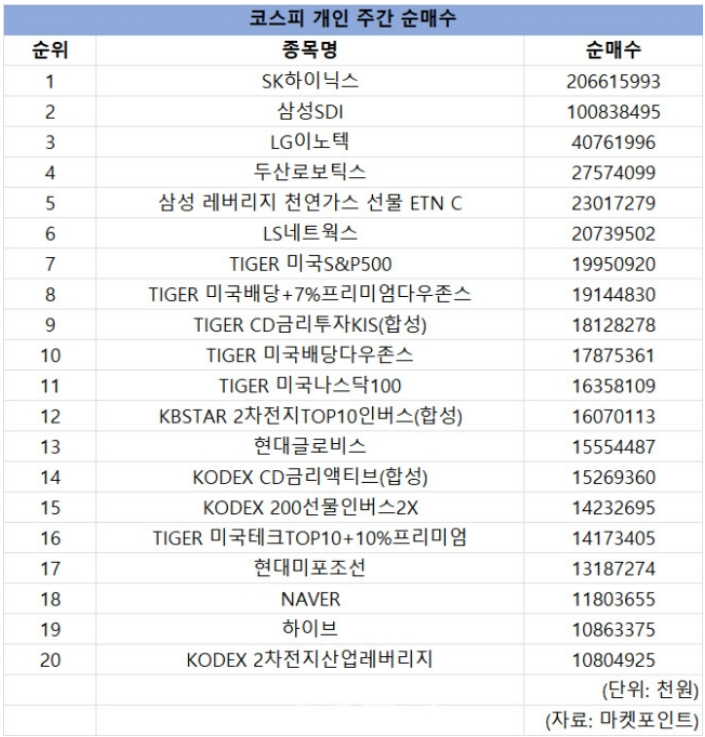 코스피 개인 주간 순매수

| 순위 | 종목명 | 순매수 |
|---|---|---|
| 1 | SK하이닉스 | 206615993 |
| 2 | 삼성SDI | 100838495 |
| 3 | LG이노텍 | 40761996 |
| 4 | 두산로보틱스 | 27574099 |
| 5 | 삼성 레버리지 천연가스 선물 ETN C | 23017279 |
| 6 | LS네트웍스 | 20739502 |
| 7 | TIGER 미국S&P500 | 19950920 |
| 8 | TIGER 미국배당+7%프리미엄다우존스 | 19144830 |
| 9 | TIGER CD금리투자KIS(합성) | 18128278 |
| 10 | TIGER 미국배당다우존스 | 17875361 |
| 11 | TIGER 미국나스닥100 | 16358109 |
| 12 | KBSTAR 2차전지TOP10인버스(합성) | 16070113 |
| 13 | 현대글로비스 | 15554487 |
| 14 | KODEX CD금리액티브(합성) | 15269360 |
| 15 | KODEX 200선물인버스2X | 14232695 |
| 16 | TIGER 미국테크TOP10+10%프리미엄 | 14173405 |
| 17 | 현대미포조선 | 13187274 |
| 18 | NAVER | 11803655 |
| 19 | 하이브 | 10863375 |
| 20 | KODEX 2차전지산업레버리지 | 10804925 |
| | | (단위: 천원) |
| | | (자료: 마켓포인트) |